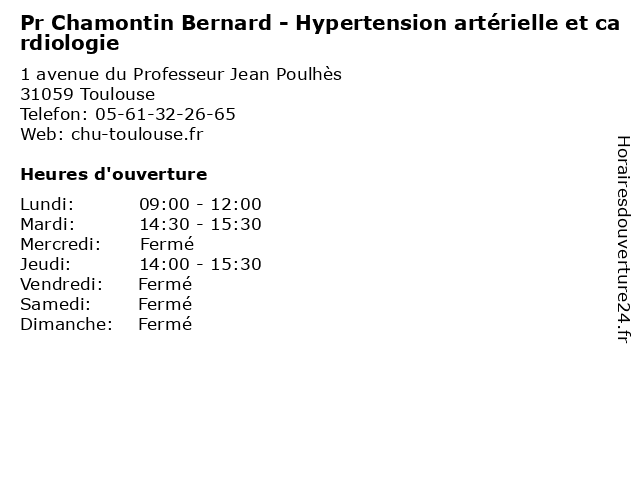 Pr Chamontin Bernard - Hypertension artérielle et cardiologie

1 avenue du Professeur Jean Poulhès
31059 Toulouse
Telefon: 05-61-32-26-65
Web: chu-toulouse.fr

Heures d'ouverture

| | |
|---|---|
| Lundi: | 09:00 - 12:00 |
| Mardi: | 14:30 - 15:30 |
| Mercredi: | Fermé |
| Jeudi: | 14:00 - 15:30 |
| Vendredi: | Fermé |
| Samedi: | Fermé |
| Dimanche: | Fermé |

Horairesdouverture24.fr